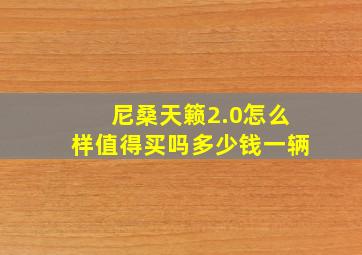 尼桑天籁2.0怎么样值得买吗多少钱一辆